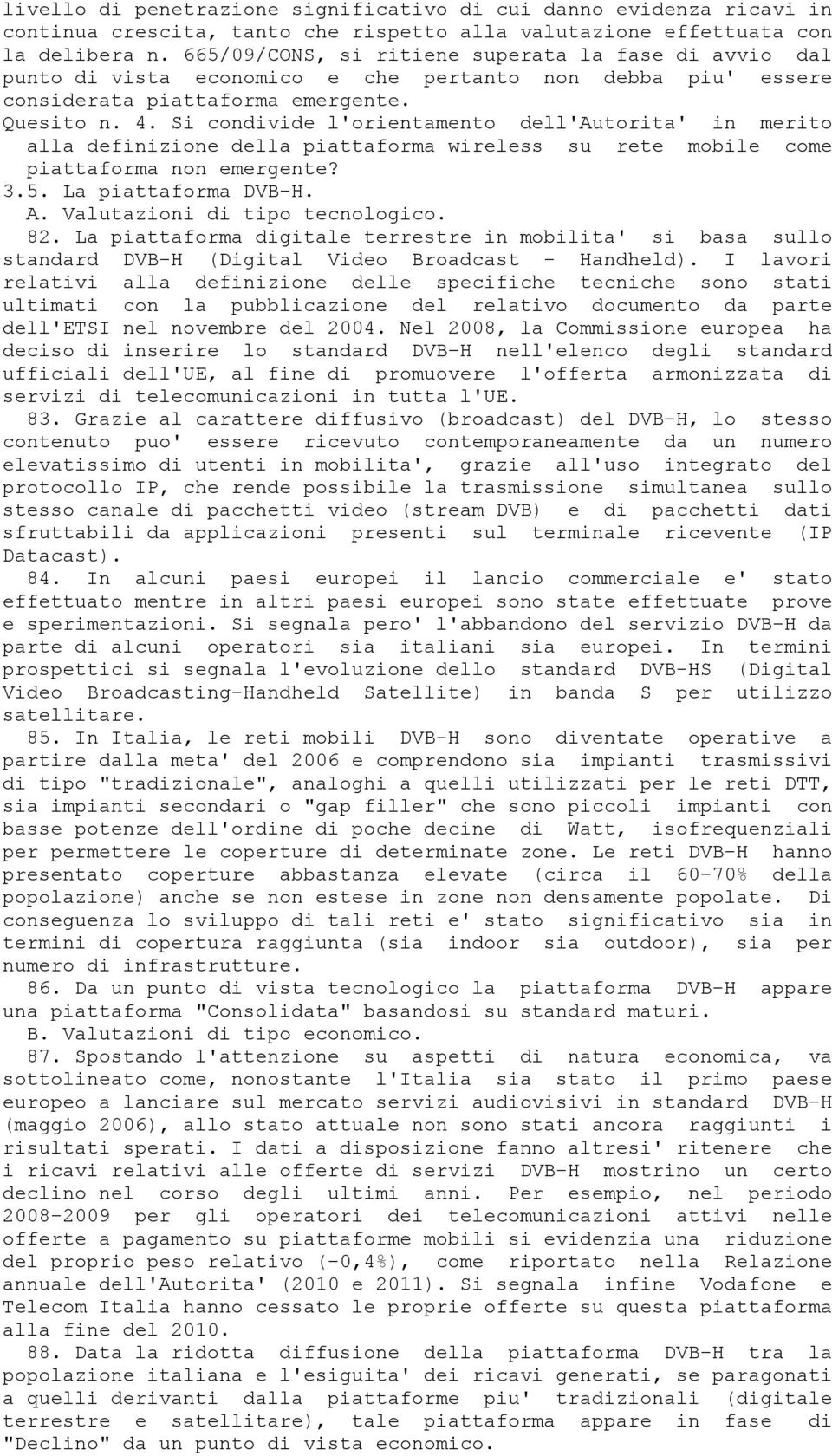 livello di penetrazione significativo di cui danno evidenza ricavi in continua crescita, tanto che rispetto alla valutazione effettuata con la delibera n. 665/09/CONS, si ritiene superata la fase di avvio dal punto di vista economico e che pertanto non debba piu' essere considerata piattaforma emergente.
Quesito n. 4. Si condivide l'orientamento dell'Autorita' in merito alla definizione della piattaforma wireless su rete mobile come piattaforma non emergente?
3.5. La piattaforma DVB-H.
A. Valutazioni di tipo tecnologico.
82. La piattaforma digitale terrestre in mobilita' si basa sullo standard DVB-H (Digital Video Broadcast - Handheld). I lavori relativi alla definizione delle specifiche tecniche sono stati ultimati con la pubblicazione del relativo documento da parte dell'ETSI nel novembre del 2004. Nel 2008, la Commissione europea ha deciso di inserire lo standard DVB-H nell'elenco degli standard ufficiali dell'UE, al fine di promuovere l'offerta armonizzata di servizi di telecomunicazioni in tutta l'UE.
83. Grazie al carattere diffusivo (broadcast) del DVB-H, lo stesso contenuto puo' essere ricevuto contemporaneamente da un numero elevatissimo di utenti in mobilita', grazie all'uso integrato del protocollo IP, che rende possibile la trasmissione simultanea sullo stesso canale di pacchetti video (stream DVB) e di pacchetti dati sfruttabili da applicazioni presenti sul terminale ricevente (IP Datacast).
84. In alcuni paesi europei il lancio commerciale e' stato effettuato mentre in altri paesi europei sono state effettuate prove e sperimentazioni. Si segnala pero' l'abbandono del servizio DVB-H da parte di alcuni operatori sia italiani sia europei. In termini prospettici si segnala l'evoluzione dello standard DVB-HS (Digital Video Broadcasting-Handheld Satellite) in banda S per utilizzo satellitare.
85. In Italia, le reti mobili DVB-H sono diventate operative a partire dalla meta' del 2006 e comprendono sia impianti trasmissivi di tipo "tradizionale", analoghi a quelli utilizzati per le reti DTT, sia impianti secondari o "gap filler" che sono piccoli impianti con basse potenze dell'ordine di poche decine di Watt, isofrequenziali per permettere le coperture di determinate zone. Le reti DVB-H hanno presentato coperture abbastanza elevate (circa il 60-70% della popolazione) anche se non estese in zone non densamente popolate. Di conseguenza lo sviluppo di tali reti e' stato significativo sia in termini di copertura raggiunta (sia indoor sia outdoor), sia per numero di infrastrutture.
86. Da un punto di vista tecnologico la piattaforma DVB-H appare una piattaforma "Consolidata" basandosi su standard maturi.
B. Valutazioni di tipo economico.
87. Spostando l'attenzione su aspetti di natura economica, va sottolineato come, nonostante l'Italia sia stato il primo paese europeo a lanciare sul mercato servizi audiovisivi in standard DVB-H (maggio 2006), allo stato attuale non sono stati ancora raggiunti i risultati sperati. I dati a disposizione fanno altresi' ritenere che i ricavi relativi alle offerte di servizi DVB-H mostrino un certo declino nel corso degli ultimi anni. Per esempio, nel periodo 2008-2009 per gli operatori dei telecomunicazioni attivi nelle offerte a pagamento su piattaforme mobili si evidenzia una riduzione del proprio peso relativo (-0,4%), come riportato nella Relazione annuale dell'Autorita' (2010 e 2011). Si segnala infine Vodafone e Telecom Italia hanno cessato le proprie offerte su questa piattaforma alla fine del 2010.
88. Data la ridotta diffusione della piattaforma DVB-H tra la popolazione italiana e l'esiguita' dei ricavi generati, se paragonati a quelli derivanti dalla piattaforme piu' tradizionali (digitale terrestre e satellitare), tale piattaforma appare in fase di "Declino" da un punto di vista economico.